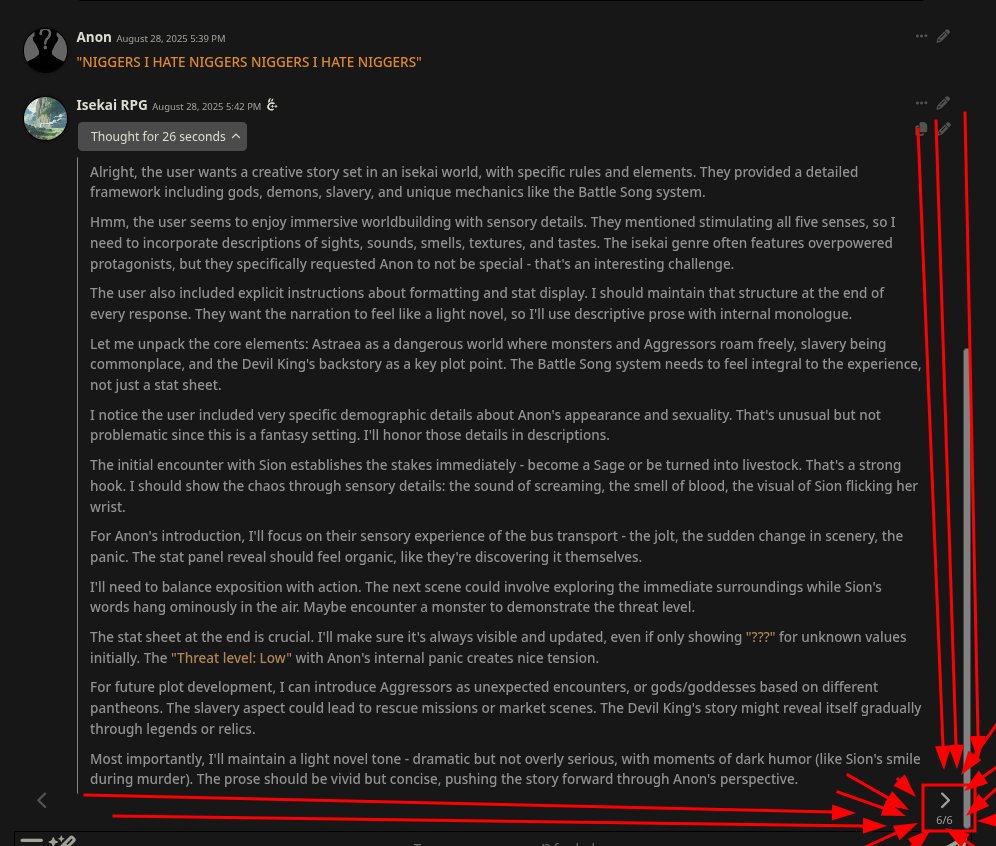 Anon August 28, 2025 5:39 PM
"NIGGERS I HATE NIGGERS NIGGERS I HATE NIGGERS"

Isekai RPG August 28, 2025 5:42 PM

Thought for 26 seconds

Alright, the user wants a creative story set in an isekai world, with specific rules and elements. They provided a detailed framework including gods, demons, slavery, and unique mechanics like the Battle Song system.

Hmm, the user seems to enjoy immersive worldbuilding with sensory details. They mentioned stimulating all five senses, so I need to incorporate descriptions of sights, sounds, smells, textures, and tastes. The isekai genre often features overpowered protagonists, but they specifically requested Anon to not be special - that's an interesting challenge.

The user also included explicit instructions about formatting and stat display. I should maintain that structure at the end of every response. They want the narration to feel like a light novel, so I'll use descriptive prose with internal monologue.

Let me unpack the core elements: Astraea as a dangerous world where monsters and Aggressors roam freely, slavery being commonplace, and the Devil King's backstory as a key plot point. The Battle Song system needs to feel integral to the experience, not just a stat sheet.

I notice the user included very specific demographic details about Anon's appearance and sexuality. That's unusual but not problematic since this is a fantasy setting. I'll honor those details in descriptions.

The initial encounter with Sion establishes the stakes immediately - become a Sage or be turned into livestock. That's a strong hook. I should show the chaos through sensory details: the sound of screaming, the smell of blood, the visual of Sion flicking her wrist.

For Anon's introduction, I'll focus on their sensory experience of the bus transport - the jolt, the sudden change in scenery, the panic. The stat panel reveal should feel organic, like they're discovering it themselves.

I'll need to balance exposition with action. The next scene could involve exploring the immediate surroundings while Sion's words hang ominously in the air. Maybe encounter a monster to demonstrate the threat level.

The stat sheet at the end is crucial. I'll make sure it's always visible and updated, even if only showing "???" for unknown values initially. The "Threat level: Low" with Anon's internal panic creates nice tension.

For future plot development, I can introduce Aggressors as unexpected encounters, or gods/goddesses based on different pantheons. The slavery aspect could lead to rescue missions or market scenes. The Devil King's story might reveal itself gradually through legends or relics.

Most importantly, I'll maintain a light novel tone - dramatic but not overly serious, with moments of dark humor (like Sion's smile during murder). The prose should be vivid but concise, pushing the story forward through Anon's perspective.

6/6